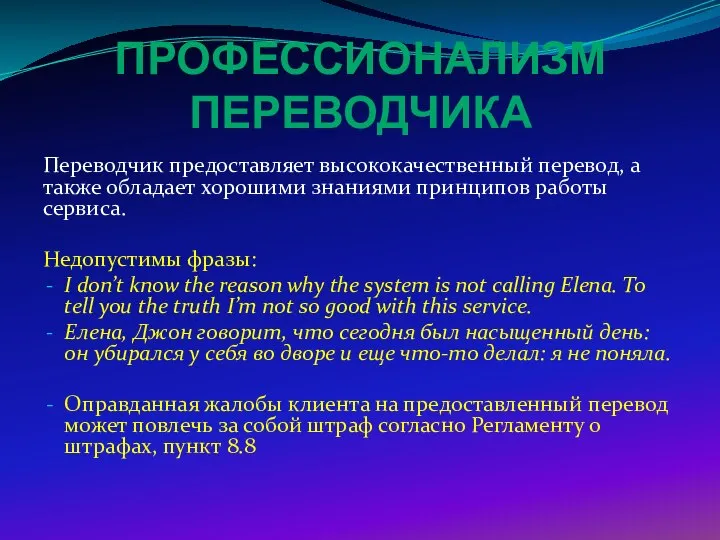 ПРОФЕССИОНАЛИЗМ ПЕРЕВОДЧИКА

Переводчик предоставляет высококачественный перевод, а также обладает хорошими знаниями принципов работы сервиса.

Недопустимы фразы:
- I don't know the reason why the system is not calling Elena. To tell you the truth I'm not so good with this service.
- Елена, Джон говорит, что сегодня был насыщенный день: он убирался у себя во дворе и еще что-то делал: я не поняла.

- Оправданная жалобы клиента на предоставленный перевод может повлечь за собой штраф согласно Регламенту о штрафах, пункт 8.8